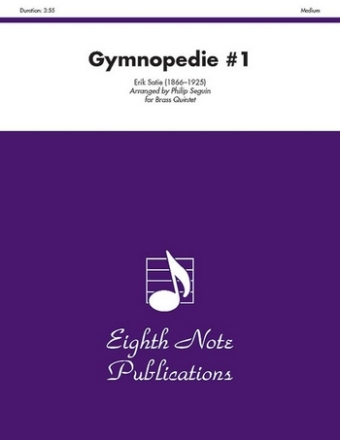 Duration: 3:55

Medium

Gymnopedie #1

Erik Satie (1866–1925)
Arranged by Philip Seguin
for Brass Quintet

Eighth Note Publications